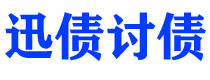 迅债讨债